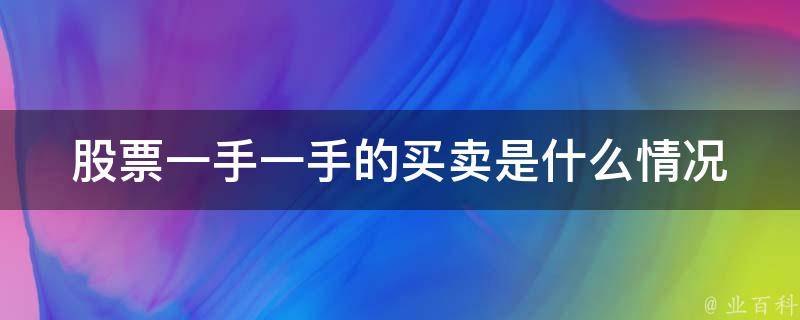 股票一手一手的买卖是什么情况

@ 业百科